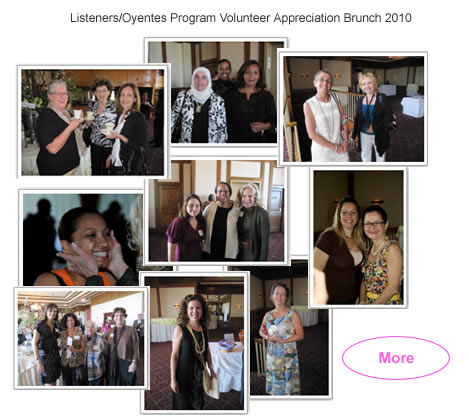 Listeners/Oyentes Program Volunteer Appreciation Brunch 2010

More